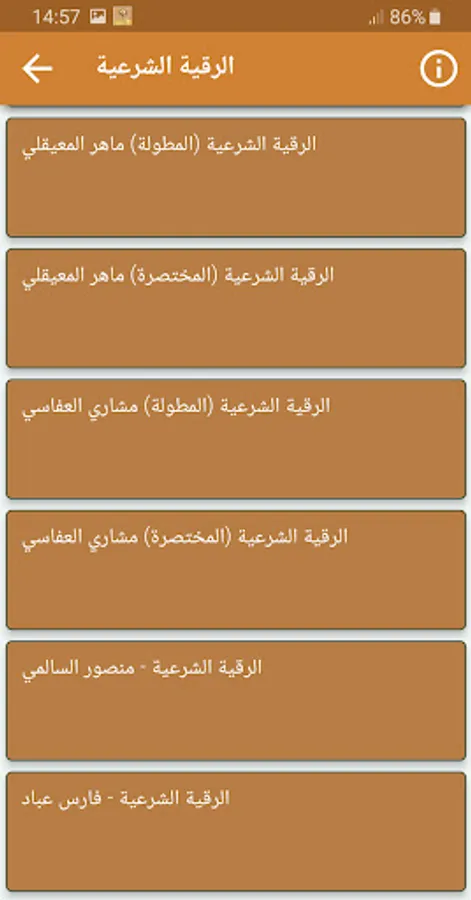 14:57 86%

الرقية الشرعية

الرقية الشرعية (المطولة) ماهر المعيقلي

الرقية الشرعية (المختصرة) ماهر المعيقلي

الرقية الشرعية (المطولة) مشاري العفاسي

الرقية الشرعية (المختصرة) مشاري العفاسي

الرقية الشرعية - منصور السالمي

الرقية الشرعية - فارس عباد